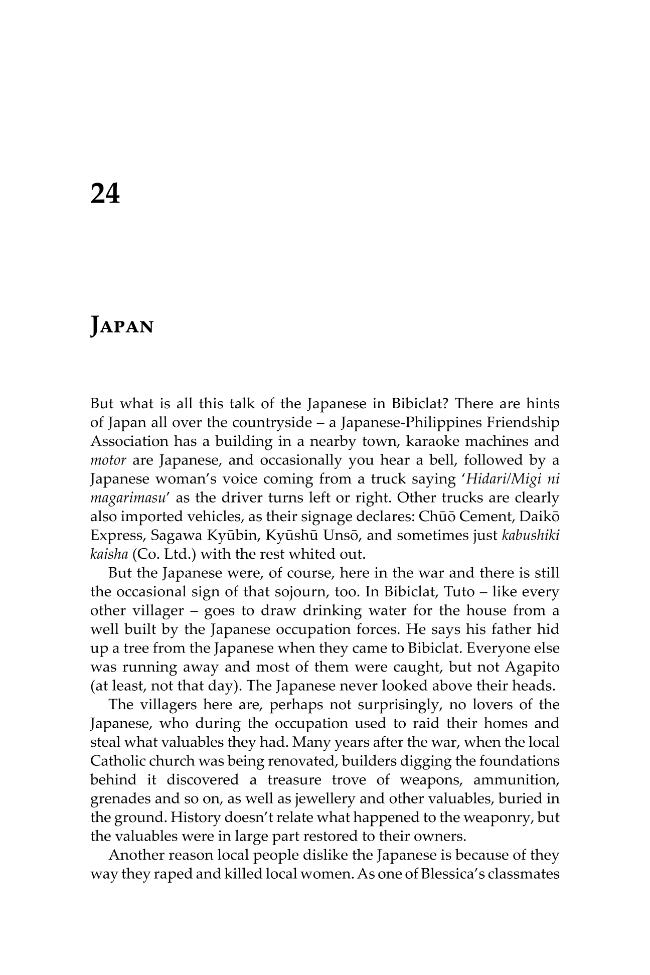 24

JAPAN

But what is all this talk of the Japanese in Bibiclat? There are hints of Japan all over the countryside – a Japanese-Philippines Friendship Association has a building in a nearby town, karaoke machines and motor are Japanese, and occasionally you hear a bell, followed by a Japanese woman's voice coming from a truck saying 'Hidari/Migi ni magarimasu' as the driver turns left or right. Other trucks are clearly also imported vehicles, as their signage declares: Chūō Cement, Daikō Express, Sagawa Kyūbin, Kyūshū Unsō, and sometimes just kabushiki kaisha (Co. Ltd.) with the rest whited out.

But the Japanese were, of course, here in the war and there is still the occasional sign of that sojourn, too. In Bibiclat, Tuto – like every other villager – goes to draw drinking water for the house from a well built by the Japanese occupation forces. He says his father hid up a tree from the Japanese when they came to Bibiclat. Everyone else was running away and most of them were caught, but not Agapito (at least, not that day). The Japanese never looked above their heads.

The villagers here are, perhaps not surprisingly, no lovers of the Japanese, who during the occupation used to raid their homes and steal what valuables they had. Many years after the war, when the local Catholic church was being renovated, builders digging the foundations behind it discovered a treasure trove of weapons, ammunition, grenades and so on, as well as jewellery and other valuables, buried in the ground. History doesn't relate what happened to the weaponry, but the valuables were in large part restored to their owners.

Another reason local people dislike the Japanese is because of they way they raped and killed local women. As one of Blessica's classmates